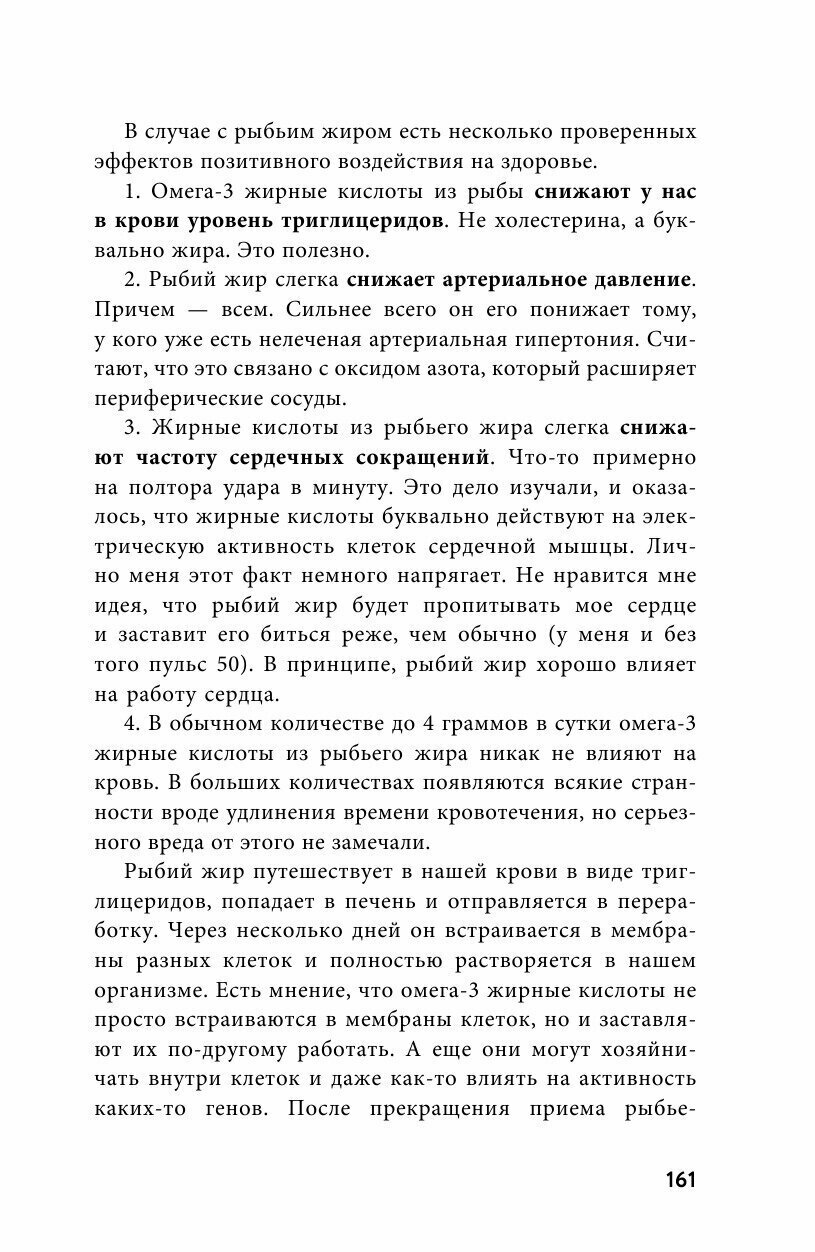 В случае с рыбьим жиром есть несколько проверенных эффектов позитивного воздействия на здоровье.

1. Омега-3 жирные кислоты из рыбы снижают у нас в крови уровень триглицеридов. Не холестерина, а буквально жира. Это полезно.

2. Рыбий жир слегка снижает артериальное давление. Причем — всем. Сильнее всего он его понижает тому, у кого уже есть нелеченая артериальная гипертония. Считают, что это связано с оксидом азота, который расширяет периферические сосуды.

3. Жирные кислоты из рыбьего жира слегка снижают частоту сердечных сокращений. Что-то примерно на полтора удара в минуту. Это дело изучали, и оказалось, что жирные кислоты буквально действуют на электрическую активность клеток сердечной мышцы. Лично меня этот факт немного напрягает. Не нравится мне идея, что рыбий жир будет пропитывать мое сердце и заставит его биться реже, чем обычно (у меня и без того пульс 50). В принципе, рыбий жир хорошо влияет на работу сердца.

4. В обычном количестве до 4 граммов в сутки омега-3 жирные кислоты из рыбьего жира никак не влияют на кровь. В больших количествах появляются всякие странности вроде удлинения времени кровотечения, но серьезного вреда от этого не замечали.

Рыбий жир путешествует в нашей крови в виде триглицеридов, попадает в печень и отправляется в переработку. Через несколько дней он встраивается в мембраны разных клеток и полностью растворяется в нашем организме. Есть мнение, что омега-3 жирные кислоты не просто встраиваются в мембраны клеток, но и заставляют их по-другому работать. А еще они могут хозяйничать внутри клеток и даже как-то влиять на активность каких-то генов. После прекращения приема рыбье-

161